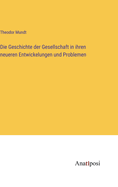 Theodor Mundt

Die Geschichte der Gesellschaft in ihren neueren Entwickelungen und Problemen

Anatiposi